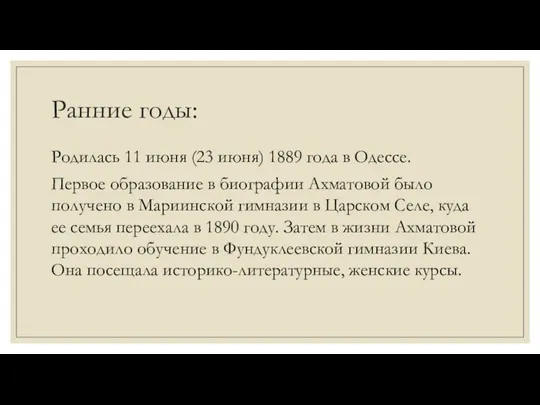 Ранние годы:

Родилась 11 июня (23 июня) 1889 года в Одессе.

Первое образование в биографии Ахматовой было получено в Мариинской гимназии в Царском Селе, куда ее семья переехала в 1890 году. Затем в жизни Ахматовой проходило обучение в Фундуклеевской гимназии Киева. Она посещала историко-литературные, женские курсы.